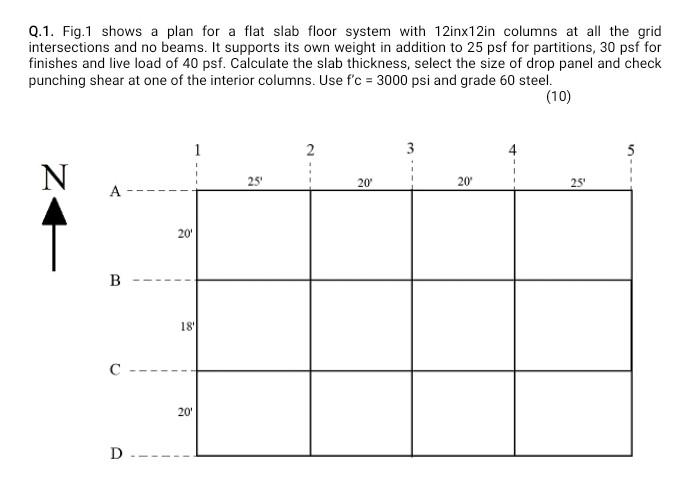 Q.1. Fig.1 shows a plan for a flat slab floor system with 12inx12in columns at all the grid intersections and no beams. It supports its own weight in addition to 25 psf for partitions, 30 psf for finishes and live load of 40 psf. Calculate the slab thickness, select the size of drop panel and check punching shear at one of the interior columns. Use f'c = 3000 psi and grade 60 steel.

(10)

N

1 2 3 4 5

25' 20' 20' 25'

A

20'

B

18'

C

20'

D